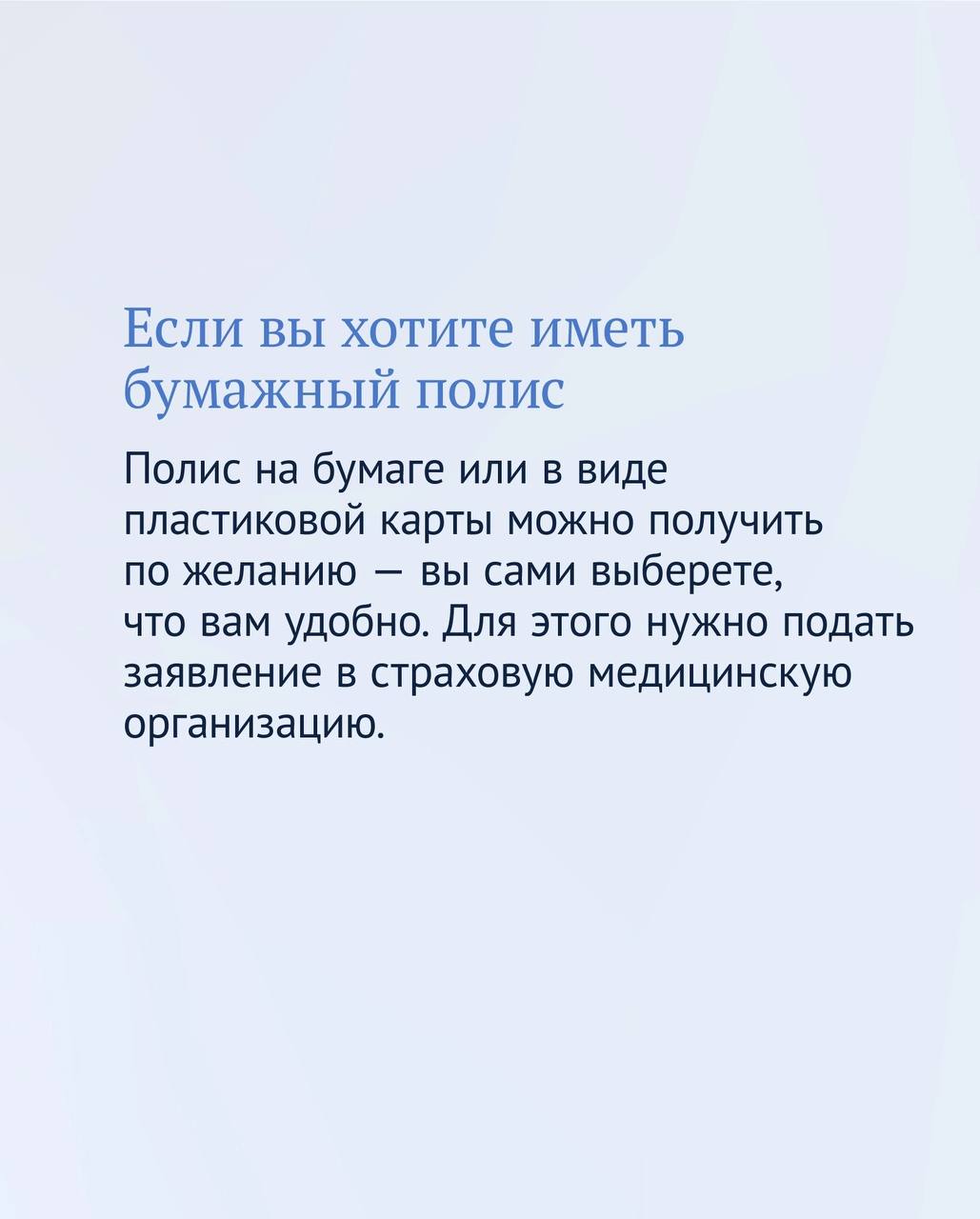 Если вы хотите иметь бумажный полис

Полис на бумаге или в виде пластиковой карты можно получить по желанию — вы сами выберете, что вам удобно. Для этого нужно подать заявление в страховую медицинскую организацию.